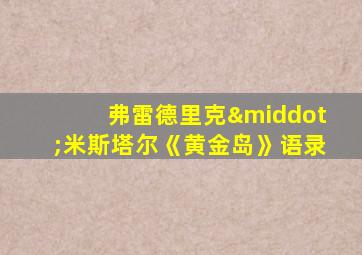 弗雷德里克&middot;米斯塔尔《黄金岛》语录